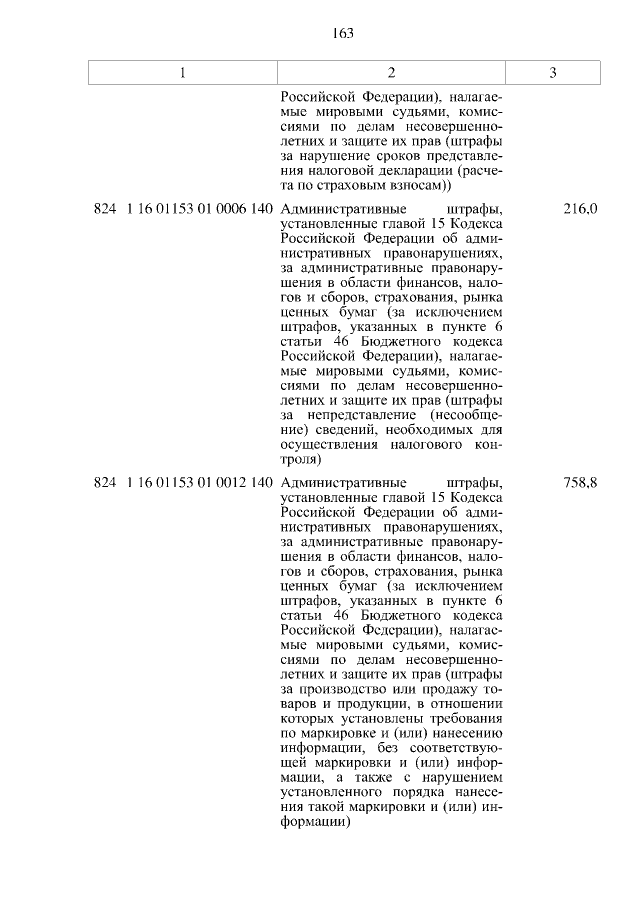 163

| 1 | 2 | 3 |
|---|---|---|
|  | Российской Федерации), налагаемые мировыми судьями, комиссиями по делам несовершеннолетних и защите их прав (штрафы за нарушение сроков представления налоговой декларации (расчета по страховым взносам)) |  |
| 824 1 16 01153 01 0006 140 | Административные штрафы, установленные главой 15 Кодекса Российской Федерации об административных правонарушениях, за административные правонарушения в области финансов, налогов и сборов, страхования, рынка ценных бумаг (за исключением штрафов, указанных в пункте 6 статьи 46 Бюджетного кодекса Российской Федерации), налагаемые мировыми судьями, комиссиями по делам несовершеннолетних и защите их прав (штрафы за непредставление (несообщение) сведений, необходимых для осуществления налогового контроля) | 216,0 |
| 824 1 16 01153 01 0012 140 | Административные штрафы, установленные главой 15 Кодекса Российской Федерации об административных правонарушениях, за административные правонарушения в области финансов, налогов и сборов, страхования, рынка ценных бумаг (за исключением штрафов, указанных в пункте 6 статьи 46 Бюджетного кодекса Российской Федерации), налагаемые мировыми судьями, комиссиями по делам несовершеннолетних и защите их прав (штрафы за производство или продажу товаров и продукции, в отношении которых установлены требования по маркировке и (или) нанесению информации, без соответствующей маркировки и (или) информации, а также с нарушением установленного порядка нанесения такой маркировки и (или) информации) | 758,8 |